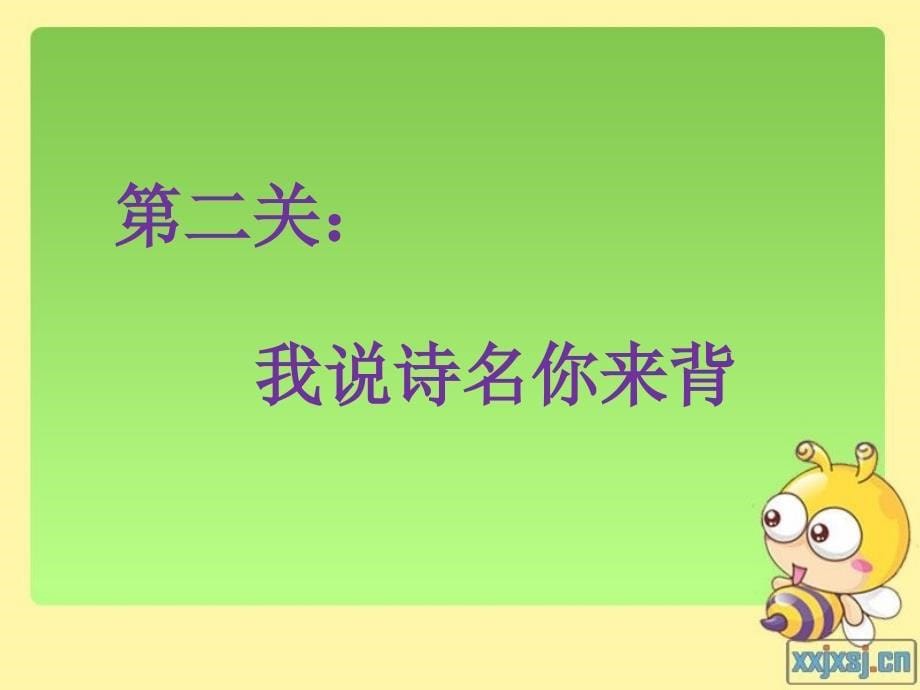 第二关：

我说诗名你来背

xxjxsj.cn